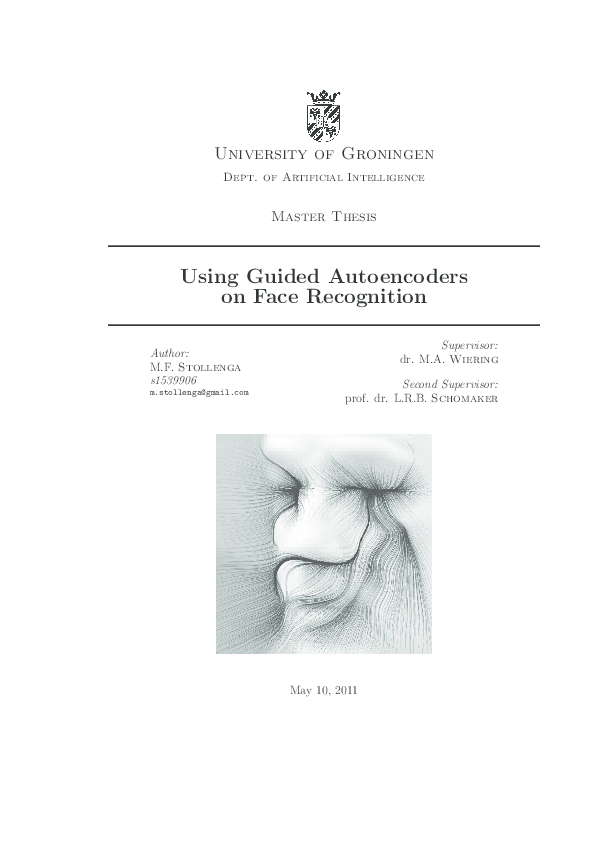 University of Groningen
Dept. of Artificial Intelligence

Master Thesis

Using Guided Autoencoders on Face Recognition

Author:
M.F. Stollenga
s1539906
m.stollenga@gmail.com

Supervisor:
dr. M.A. Wiering

Second Supervisor:
prof. dr. L.R.B. Schomaker

May 10, 2011